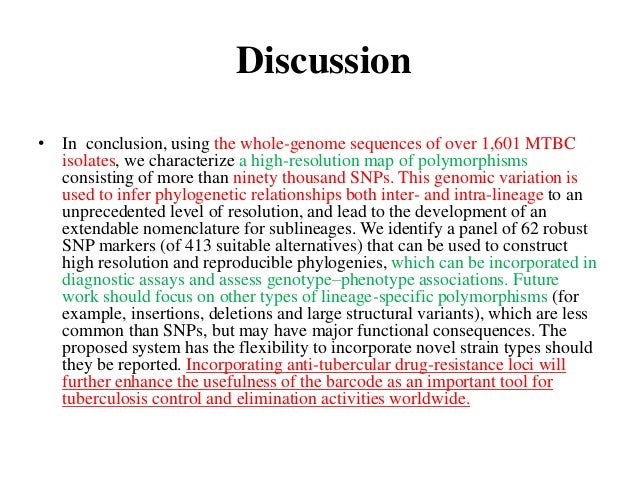 Discussion

• In conclusion, using the whole-genome sequences of over 1,601 MTBC isolates, we characterize a high-resolution map of polymorphisms consisting of more than ninety thousand SNPs. This genomic variation is used to infer phylogenetic relationships both inter- and intra-lineage to an unprecedented level of resolution, and lead to the development of an extendable nomenclature for sublineages. We identify a panel of 62 robust SNP markers (of 413 suitable alternatives) that can be used to construct high resolution and reproducible phylogenies, which can be incorporated in diagnostic assays and assess genotype–phenotype associations. Future work should focus on other types of lineage-specific polymorphisms (for example, insertions, deletions and large structural variants), which are less common than SNPs, but may have major functional consequences. The proposed system has the flexibility to incorporate novel strain types should they be reported. Incorporating anti-tubercular drug-resistance loci will further enhance the usefulness of the barcode as an important tool for tuberculosis control and elimination activities worldwide.